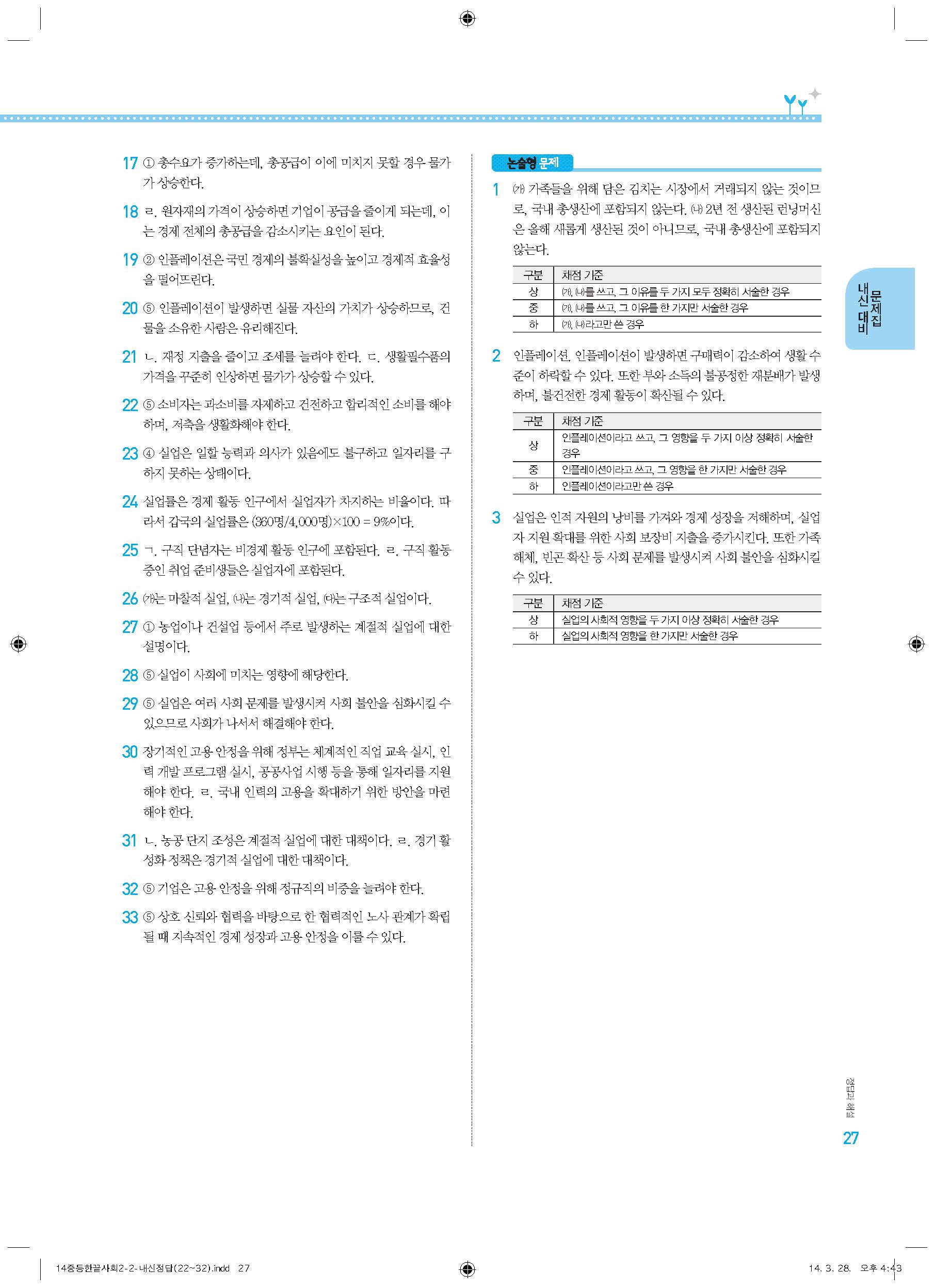 17 ① 총수요가 증가하는데, 총공급이 이에 미치지 못할 경우 물가가 상승한다.

18 ㄹ. 원자재의 가격이 상승하면 기업이 공급을 줄이게 되는데, 이는 경제 전체의 총공급을 감소시키는 요인이 된다.

19 ② 인플레이션은 국민 경제의 불확실성을 높이고 경제적 효율성을 떨어뜨린다.

20 ⑤ 인플레이션이 발생하면 실물 자산의 가치가 상승하므로, 건물을 소유한 사람은 유리해진다.

21 ㄴ. 재정 지출을 줄이고 조세를 늘려야 한다. ㄷ. 생활필수품의 가격을 꾸준히 인상하면 물가가 상승할 수 있다.

22 ⑤ 소비자는 과소비를 자제하고 건전하고 합리적인 소비를 해야 하며, 저축을 생활화해야 한다.

23 ④ 실업은 일할 능력과 의사가 있음에도 불구하고 일자리를 구하지 못하는 상태이다.

24 실업률은 경제 활동 인구에서 실업자가 차지하는 비율이다. 따라서 갑국의 실업률은 (360명/4,000명)×100 = 9%이다.

25 ㄱ. 구직 단념자는 비경제 활동 인구에 포함된다. ㄹ. 구직 활동 중인 취업 준비생들은 실업자에 포함된다.

26 (가)는 마찰적 실업, (나)는 경기적 실업, (다)는 구조적 실업이다.

27 ① 농업이나 건설업 등에서 주로 발생하는 계절적 실업에 대한 설명이다.

28 ⑤ 실업이 사회에 미치는 영향에 해당한다.

29 ⑤ 실업은 여러 사회 문제를 발생시켜 사회 불안을 심화시킬 수 있으므로 사회가 나서서 해결해야 한다.

30 장기적인 고용 안정을 위해 정부는 체계적인 직업 교육 실시, 인력 개발 프로그램 실시, 공공사업 시행 등을 통해 일자리를 지원해야 한다. ㄹ. 국내 인력의 고용을 확대하기 위한 방안을 마련해야 한다.

31 ㄴ. 농공 단지 조성은 계절적 실업에 대한 대책이다. ㄹ. 경기 활성화 정책은 경기적 실업에 대한 대책이다.

32 ⑤ 기업은 고용 안정을 위해 정규직의 비중을 늘려야 한다.

33 ⑤ 상호 신뢰와 협력을 바탕으로 한 협력적인 노사 관계가 확립될 때 지속적인 경제 성장과 고용 안정을 이룰 수 있다.

논술형 문제

1 (가) 가족들을 위해 담은 김치는 시장에서 거래되지 않는 것이므로, 국내 총생산에 포함되지 않는다. (나) 2년 전 생산된 런닝머신은 올해 새롭게 생산된 것이 아니므로, 국내 총생산에 포함되지 않는다.

| 구분 | 채점 기준 |
|---|---|
| 상 | (가), (나)를 쓰고, 그 이유를 두 가지 모두 정확히 서술한 경우 |
| 중 | (가), (나)를 쓰고, 그 이유를 한 가지만 서술한 경우 |
| 하 | (가), (나)라고만 쓴 경우 |

2 인플레이션. 인플레이션이 발생하면 구매력이 감소하여 생활 수준이 하락할 수 있다. 또한 부와 소득의 불공정한 재분배가 발생하며, 불건전한 경제 활동이 확산될 수 있다.

| 구분 | 채점 기준 |
|---|---|
| 상 | 인플레이션이라고 쓰고, 그 영향을 두 가지 이상 정확히 서술한 경우 |
| 중 | 인플레이션이라고 쓰고, 그 영향을 한 가지만 서술한 경우 |
| 하 | 인플레이션이라고만 쓴 경우 |

3 실업은 인적 자원의 낭비를 가져와 경제 성장을 저해하며, 실업자 지원 확대를 위한 사회 보장비 지출을 증가시킨다. 또한 가족 해체, 빈곤 확산 등 사회 문제를 발생시켜 사회 불안을 심화시킬 수 있다.

| 구분 | 채점 기준 |
|---|---|
| 상 | 실업의 사회적 영향을 두 가지 이상 정확히 서술한 경우 |
| 하 | 실업의 사회적 영향을 한 가지만 서술한 경우 |

내신대비 문제집

정답과 해설

27

14중등한끝사회2-2-내신정답(22~32).indd 27

14. 3. 28. 오후 4:43